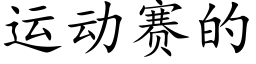 运动赛的